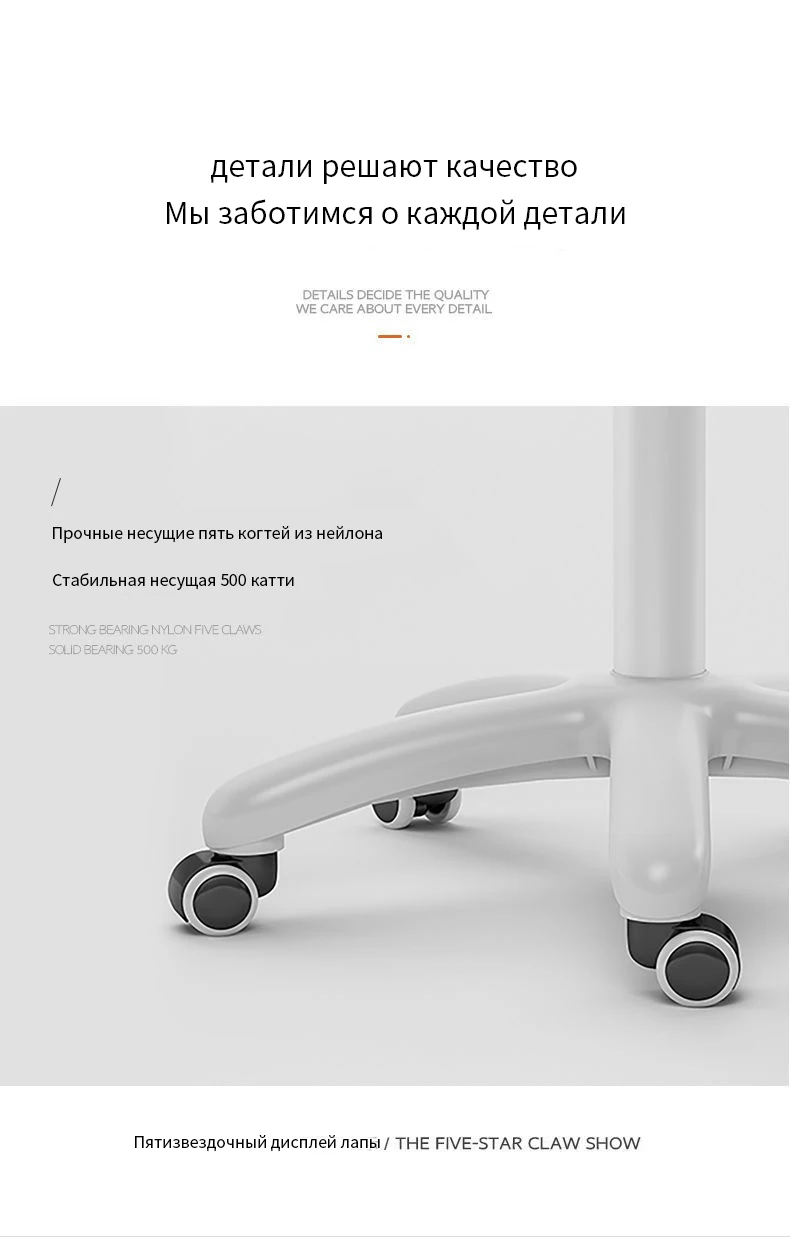 детали решают качество
Мы заботимся о каждой детали

DETAILS DECIDE THE QUALITY
WE CARE ABOUT EVERY DETAIL

/

Прочные несущие пять когтей из нейлона

Стабильная несущая 500 катти

STRONG BEARING NYLON FIVE CLAWS
SOLID BEARING 500 KG

Пятизвездочный дисплей лапы / THE FIVE-STAR CLAW SHOW